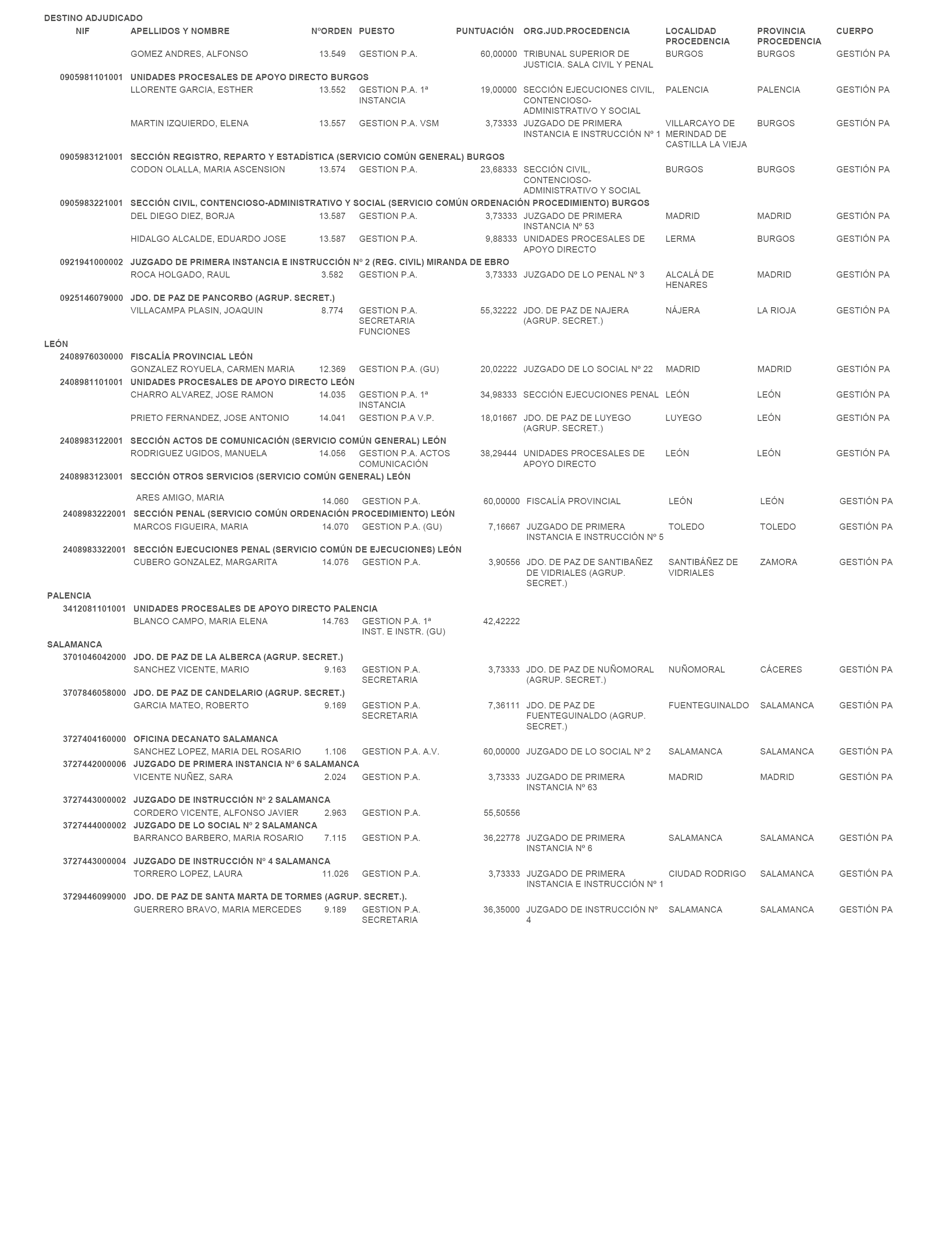 DESTINO ADJUDICADO

| NIF | APELLIDOS Y NOMBRE | NºORDEN | PUESTO | PUNTUACIÓN | ORG.JUD.PROCEDENCIA | LOCALIDAD PROCEDENCIA | PROVINCIA PROCEDENCIA | CUERPO |
|---|---|---|---|---|---|---|---|---|
| | GOMEZ ANDRES, ALFONSO | 13.549 | GESTION P.A. | 60,00000 | TRIBUNAL SUPERIOR DE JUSTICIA. SALA CIVIL Y PENAL | BURGOS | BURGOS | GESTIÓN PA |
| 0905981101001 | UNIDADES PROCESALES DE APOYO DIRECTO BURGOS | | | | | | | |
| | LLORENTE GARCIA, ESTHER | 13.552 | GESTION P.A. 1ª INSTANCIA | 19,00000 | SECCIÓN EJECUCIONES CIVIL, CONTENCIOSO-ADMINISTRATIVO Y SOCIAL | PALENCIA | PALENCIA | GESTIÓN PA |
| | MARTIN IZQUIERDO, ELENA | 13.557 | GESTION P.A. VSM | 3,73333 | JUZGADO DE PRIMERA INSTANCIA E INSTRUCCIÓN Nº 1 | VILLARCAYO DE MERINDAD DE CASTILLA LA VIEJA | BURGOS | GESTIÓN PA |
| 0905983121001 | SECCIÓN REGISTRO, REPARTO Y ESTADÍSTICA (SERVICIO COMÚN GENERAL) BURGOS | | | | | | | |
| | CODON OLALLA, MARIA ASCENSION | 13.574 | GESTION P.A. | 23,68333 | SECCIÓN CIVIL, CONTENCIOSO-ADMINISTRATIVO Y SOCIAL | BURGOS | BURGOS | GESTIÓN PA |
| 0905983221001 | SECCIÓN CIVIL, CONTENCIOSO-ADMINISTRATIVO Y SOCIAL (SERVICIO COMÚN ORDENACIÓN PROCEDIMIENTO) BURGOS | | | | | | | |
| | DEL DIEGO DIEZ, BORJA | 13.587 | GESTION P.A. | 3,73333 | JUZGADO DE PRIMERA INSTANCIA Nº 53 | MADRID | MADRID | GESTIÓN PA |
| | HIDALGO ALCALDE, EDUARDO JOSE | 13.587 | GESTION P.A. | 9,88333 | UNIDADES PROCESALES DE APOYO DIRECTO | LERMA | BURGOS | GESTIÓN PA |
| 0921941000002 | JUZGADO DE PRIMERA INSTANCIA E INSTRUCCIÓN Nº 2 (REG. CIVIL) MIRANDA DE EBRO | | | | | | | |
| | ROCA HOLGADO, RAUL | 3.582 | GESTION P.A. | 3,73333 | JUZGADO DE LO PENAL Nº 3 | ALCALÁ DE HENARES | MADRID | GESTIÓN PA |
| 0925146079000 | JDO. DE PAZ DE PANCORBO (AGRUP. SECRET.) | | | | | | | |
| | VILLACAMPA PLASIN, JOAQUIN | 8.774 | GESTION P.A. SECRETARIA FUNCIONES | 55,32222 | JDO. DE PAZ DE NAJERA (AGRUP. SECRET.) | NÁJERA | LA RIOJA | GESTIÓN PA |
| LEÓN | | | | | | | | |
| 2408976030000 | FISCALÍA PROVINCIAL LEÓN | | | | | | | |
| | GONZALEZ ROYUELA, CARMEN MARIA | 12.369 | GESTION P.A. (GU) | 20,02222 | JUZGADO DE LO SOCIAL Nº 22 | MADRID | MADRID | GESTIÓN PA |
| 2408981101001 | UNIDADES PROCESALES DE APOYO DIRECTO LEÓN | | | | | | | |
| | CHARRO ALVAREZ, JOSE RAMON | 14.035 | GESTION P.A. 1ª INSTANCIA | 34,98333 | SECCIÓN EJECUCIONES PENAL | LEÓN | LEÓN | GESTIÓN PA |
| | PRIETO FERNANDEZ, JOSE ANTONIO | 14.041 | GESTION P.A V.P. | 18,01667 | JDO. DE PAZ DE LUYEGO (AGRUP. SECRET.) | LUYEGO | LEÓN | GESTIÓN PA |
| 2408983122001 | SECCIÓN ACTOS DE COMUNICACIÓN (SERVICIO COMÚN GENERAL) LEÓN | | | | | | | |
| | RODRIGUEZ UGIDOS, MANUELA | 14.056 | GESTION P.A. ACTOS COMUNICACIÓN | 38,29444 | UNIDADES PROCESALES DE APOYO DIRECTO | LEÓN | LEÓN | GESTIÓN PA |
| 2408983123001 | SECCIÓN OTROS SERVICIOS (SERVICIO COMÚN GENERAL) LEÓN | | | | | | | |
| | ARES AMIGO, MARIA | 14.060 | GESTION P.A. | 60,00000 | FISCALÍA PROVINCIAL | LEÓN | LEÓN | GESTIÓN PA |
| 2408983222001 | SECCIÓN PENAL (SERVICIO COMÚN ORDENACIÓN PROCEDIMIENTO) LEÓN | | | | | | | |
| | MARCOS FIGUEIRA, MARIA | 14.070 | GESTION P.A. (GU) | 7,16667 | JUZGADO DE PRIMERA INSTANCIA E INSTRUCCIÓN Nº 5 | TOLEDO | TOLEDO | GESTIÓN PA |
| 2408983322001 | SECCIÓN EJECUCIONES PENAL (SERVICIO COMÚN DE EJECUCIONES) LEÓN | | | | | | | |
| | CUBERO GONZALEZ, MARGARITA | 14.076 | GESTION P.A. | 3,90556 | JDO. DE PAZ DE SANTIBAÑEZ DE VIDRIALES (AGRUP. SECRET.) | SANTIBÁÑEZ DE VIDRIALES | ZAMORA | GESTIÓN PA |
| PALENCIA | | | | | | | | |
| 3412081101001 | UNIDADES PROCESALES DE APOYO DIRECTO PALENCIA | | | | | | | |
| | BLANCO CAMPO, MARIA ELENA | 14.763 | GESTION P.A. 1ª INST. E INSTR. (GU) | 42,42222 | | | | |
| SALAMANCA | | | | | | | | |
| 3701046042000 | JDO. DE PAZ DE LA ALBERCA (AGRUP. SECRET.) | | | | | | | |
| | SANCHEZ VICENTE, MARIO | 9.163 | GESTION P.A. SECRETARIA | 3,73333 | JDO. DE PAZ DE NUÑOMORAL (AGRUP. SECRET.) | NUÑOMORAL | CÁCERES | GESTIÓN PA |
| 3707846058000 | JDO. DE PAZ DE CANDELARIO (AGRUP. SECRET.) | | | | | | | |
| | GARCIA MATEO, ROBERTO | 9.169 | GESTION P.A. SECRETARIA | 7,36111 | JDO. DE PAZ DE FUENTEGUINALDO (AGRUP. SECRET.) | FUENTEGUINALDO | SALAMANCA | GESTIÓN PA |
| 3727404160000 | OFICINA DECANATO SALAMANCA | | | | | | | |
| | SANCHEZ LOPEZ, MARIA DEL ROSARIO | 1.106 | GESTION P.A. A.V. | 60,00000 | JUZGADO DE LO SOCIAL Nº 2 | SALAMANCA | SALAMANCA | GESTIÓN PA |
| 3727442000006 | JUZGADO DE PRIMERA INSTANCIA Nº 6 SALAMANCA | | | | | | | |
| | VICENTE NUÑEZ, SARA | 2.024 | GESTION P.A. | 3,73333 | JUZGADO DE PRIMERA INSTANCIA Nº 63 | MADRID | MADRID | GESTIÓN PA |
| 3727443000002 | JUZGADO DE INSTRUCCIÓN Nº 2 SALAMANCA | | | | | | | |
| | CORDERO VICENTE, ALFONSO JAVIER | 2.963 | GESTION P.A. | 55,50556 | | | | |
| 3727444000002 | JUZGADO DE LO SOCIAL Nº 2 SALAMANCA | | | | | | | |
| | BARRANCO BARBERO, MARIA ROSARIO | 7.115 | GESTION P.A. | 36,22778 | JUZGADO DE PRIMERA INSTANCIA Nº 6 | SALAMANCA | SALAMANCA | GESTIÓN PA |
| 3727443000004 | JUZGADO DE INSTRUCCIÓN Nº 4 SALAMANCA | | | | | | | |
| | TORRERO LOPEZ, LAURA | 11.026 | GESTION P.A. | 3,73333 | JUZGADO DE PRIMERA INSTANCIA E INSTRUCCIÓN Nº 1 | CIUDAD RODRIGO | SALAMANCA | GESTIÓN PA |
| 3729446099000 | JDO. DE PAZ DE SANTA MARTA DE TORMES (AGRUP. SECRET.). | | | | | | | |
| | GUERRERO BRAVO, MARIA MERCEDES | 9.189 | GESTION P.A. SECRETARIA | 36,35000 | JUZGADO DE INSTRUCCIÓN Nº 4 | SALAMANCA | SALAMANCA | GESTIÓN PA |